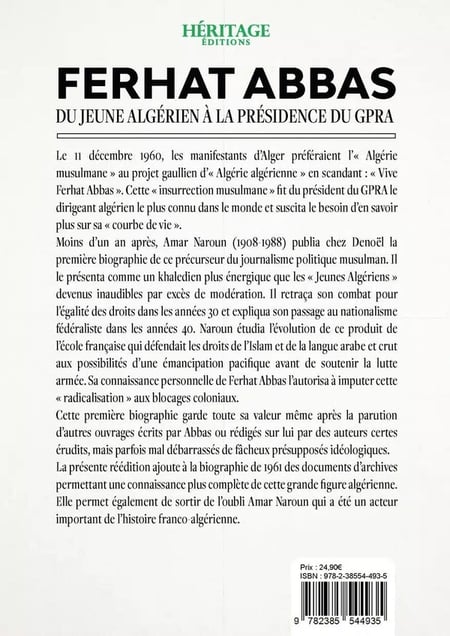 HÉRITAGE
ÉDITIONS

FERHAT ABBAS

DU JEUNE ALGÉRIEN À LA PRÉSIDENCE DU GPRA

Le 11 décembre 1960, les manifestants d'Alger préféraient l'« Algérie musulmane » au projet gaullien d'« Algérie algérienne » en scandant : « Vive Ferhat Abbas ». Cette « insurrection musulmane » fit du président du GPRA le dirigeant algérien le plus connu dans le monde et suscita le besoin d'en savoir plus sur sa « courbe de vie ».
Moins d'un an après, Amar Naroun (1908-1988) publia chez Denoël la première biographie de ce précurseur du journalisme politique musulman. Il le présenta comme un khaledien plus énergique que les « Jeunes Algériens » devenus inaudibles par excès de modération. Il retraça son combat pour l'égalité des droits dans les années 30 et expliqua son passage au nationalisme fédéraliste dans les années 40. Naroun étudia l'évolution de ce produit de l'école française qui défendait les droits de l'Islam et de la langue arabe et crut aux possibilités d'une émancipation pacifique avant de soutenir la lutte armée. Sa connaissance personnelle de Ferhat Abbas l'autorisa à imputer cette « radicalisation » aux blocages coloniaux.
Cette première biographie garde toute sa valeur même après la parution d'autres ouvrages écrits par Abbas ou rédigés sur lui par des auteurs certes érudits, mais parfois mal débarrassés de fâcheux présupposés idéologiques.
La présente réédition ajoute à la biographie de 1961 des documents d'archives permettant une connaissance plus complète de cette grande figure algérienne. Elle permet également de sortir de l'oubli Amar Naroun qui a été un acteur important de l'histoire franco-algérienne.

Prix : 24,90€
ISBN : 978-2-38554-493-5
9 782385 544935